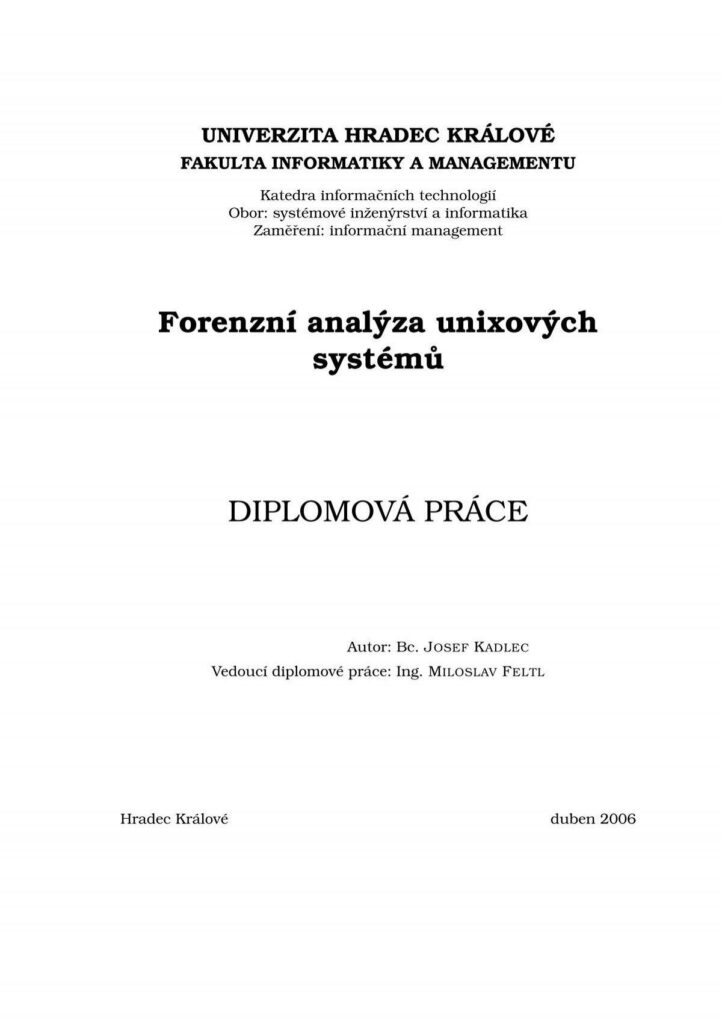 UNIVERZITA HRADEC KRÁLOVÉ
FAKULTA INFORMATIKY A MANAGEMENTU

Katedra informačních technologií
Obor: systémové inženýrství a informatika
Zaměření: informační management

Forenzní analýza unixových systémů

DIPLOMOVÁ PRÁCE

Autor: Bc. JOSEF KADLEC
Vedoucí diplomové práce: Ing. MILOSLAV FELTL

Hradec Králové

duben 2006